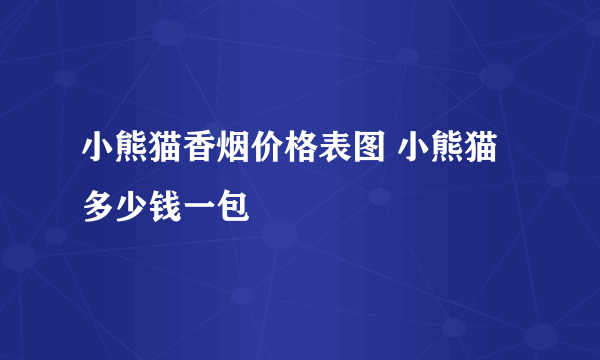 小熊猫香烟价格表图 小熊猫多少钱一包